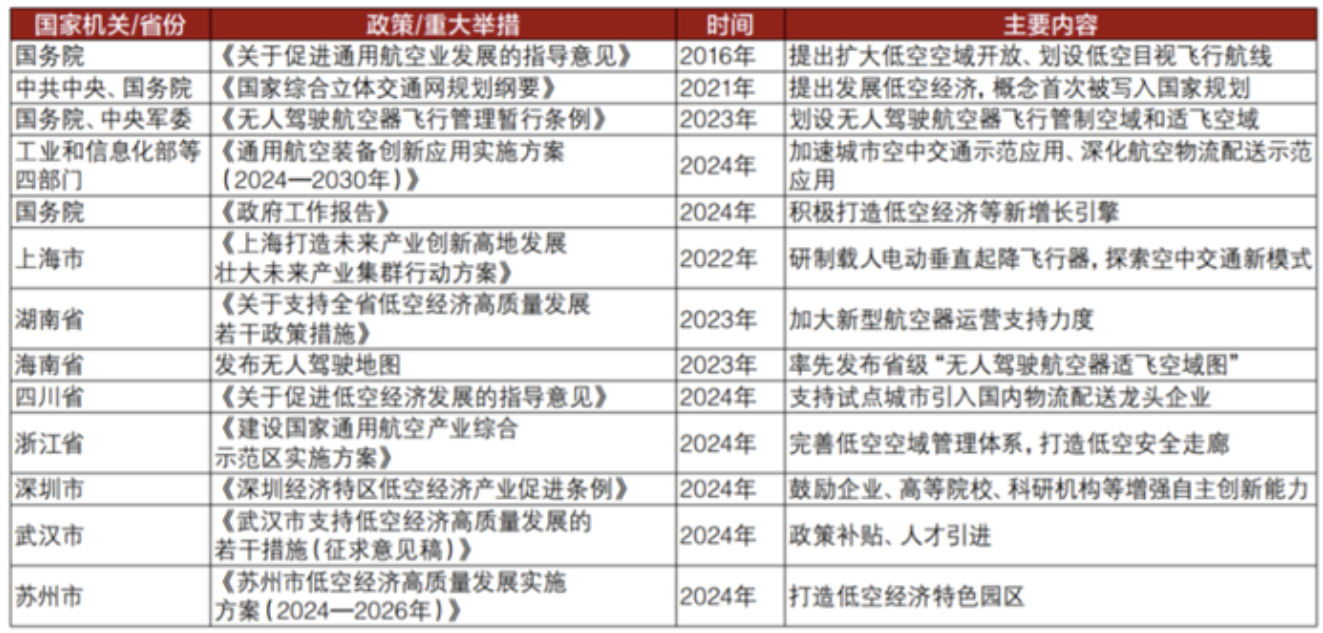 | 国家机关/省份 | 政策/重大举措 | 时间 | 主要内容 |
|---|---|---|---|
| 国务院 | 《关于促进通用航空业发展的指导意见》 | 2016年 | 提出扩大低空空域开放、划设低空目视飞行航线 |
| 中共中央、国务院 | 《国家综合立体交通网规划纲要》 | 2021年 | 提出发展低空经济，概念首次被写入国家规划 |
| 国务院、中央军委 | 《无人驾驶航空器飞行管理暂行条例》 | 2023年 | 划设无人驾驶航空器飞行管制空域和适飞空域 |
| 工业和信息化部等四部门 | 《通用航空装备创新应用实施方案（2024—2030年）》 | 2024年 | 加速城市空中交通示范应用、深化航空物流配送示范应用 |
| 国务院 | 《政府工作报告》 | 2024年 | 积极打造低空经济等新增长引擎 |
| 上海市 | 《上海打造未来产业创新高地发展壮大未来产业集群行动方案》 | 2022年 | 研制载人电动垂直起降飞行器，探索空中交通新模式 |
| 湖南省 | 《关于支持全省低空经济高质量发展若干政策措施》 | 2023年 | 加大新型航空器运营支持力度 |
| 海南省 | 发布无人驾驶地图 | 2023年 | 率先发布省级“无人驾驶航空器适飞空域图” |
| 四川省 | 《关于促进低空经济发展的指导意见》 | 2024年 | 支持试点城市引入国内物流配送龙头企业 |
| 浙江省 | 《建设国家通用航空产业综合示范区实施方案》 | 2024年 | 完善低空空域管理体系，打造低空安全走廊 |
| 深圳市 | 《深圳经济特区低空经济产业促进条例》 | 2024年 | 鼓励企业、高等院校、科研机构等增强自主创新能力 |
| 武汉市 | 《武汉市支持低空经济高质量发展的若干措施（征求意见稿）》 | 2024年 | 政策补贴、人才引进 |
| 苏州市 | 《苏州市低空经济高质量发展实施方案（2024—2026年）》 | 2024年 | 打造低空经济特色园区 |